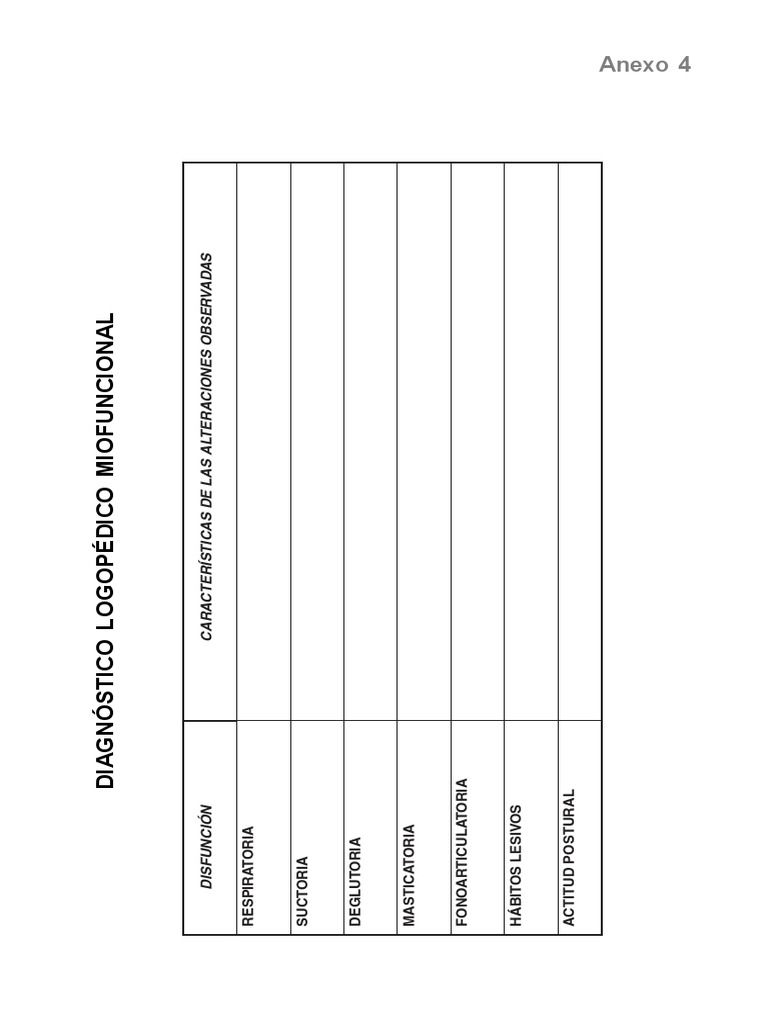 Anexo 4

DIAGNÓSTICO LOGOPÉDICO MIOFUNCIONAL

| DISFUNCIÓN | CARACTERÍSTICAS DE LAS ALTERACIONES OBSERVADAS |
|---|---|
| RESPIRATORIA | |
| SUCTORIA | |
| DEGLUTORIA | |
| MASTICATORIA | |
| FONOARTICULATORIA | |
| HÁBITOS LESIVOS | |
| ACTITUD POSTURAL | |